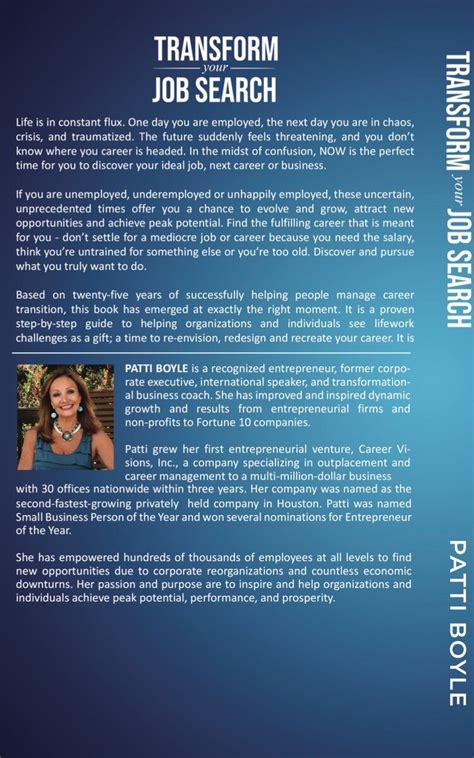 TRANSFORM
your
JOB SEARCH

Life is in constant flux. One day you are employed, the next day you are in chaos, crisis, and traumatized. The future suddenly feels threatening, and you don't know where you career is headed. In the midst of confusion, NOW is the perfect time for you to discover your ideal job, next career or business.

If you are unemployed, underemployed or unhappily employed, these uncertain, unprecedented times offer you a chance to evolve and grow, attract new opportunities and achieve peak potential. Find the fulfilling career that is meant for you - don't settle for a mediocre job or career because you need the salary, think you're untrained for something else or you're too old. Discover and pursue what you truly want to do.

Based on twenty-five years of successfully helping people manage career transition, this book has emerged at exactly the right moment. It is a proven step-by-step guide to helping organizations and individuals see lifework challenges as a gift; a time to re-envision, redesign and recreate your career. It is

PATTI BOYLE is a recognized entrepreneur, former corporate executive, international speaker, and transformational business coach. She has improved and inspired dynamic growth and results from entrepreneurial firms and non-profits to Fortune 10 companies.

Patti grew her first entrepreneurial venture, Career Visions, Inc., a company specializing in outplacement and career management to a multi-million-dollar business with 30 offices nationwide within three years. Her company was named as the second-fastest-growing privately held company in Houston. Patti was named Small Business Person of the Year and won several nominations for Entrepreneur of the Year.

She has empowered hundreds of thousands of employees at all levels to find new opportunities due to corporate reorganizations and countless economic downturns. Her passion and purpose are to inspire and help organizations and individuals achieve peak potential, performance, and prosperity.

TRANSFORM your JOB SEARCH

PATTI BOYLE